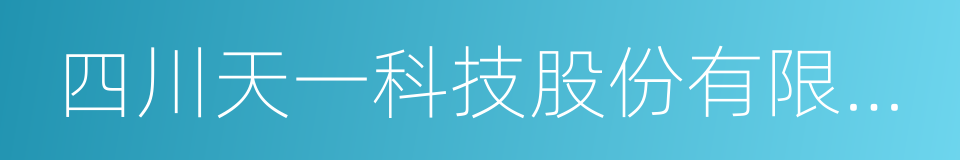 四川天一科技股份有限...